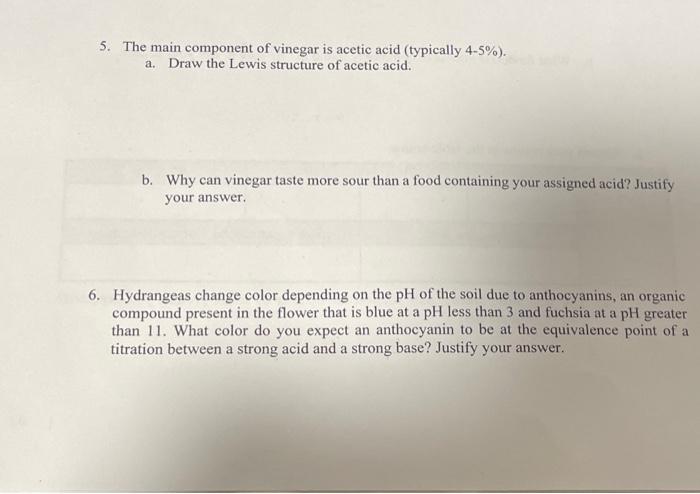 5. The main component of vinegar is acetic acid (typically 4-5%).

a. Draw the Lewis structure of acetic acid.

b. Why can vinegar taste more sour than a food containing your assigned acid? Justify your answer.

6. Hydrangeas change color depending on the pH of the soil due to anthocyanins, an organic compound present in the flower that is blue at a pH less than 3 and fuchsia at a pH greater than 11. What color do you expect an anthocyanin to be at the equivalence point of a titration between a strong acid and a strong base? Justify your answer.